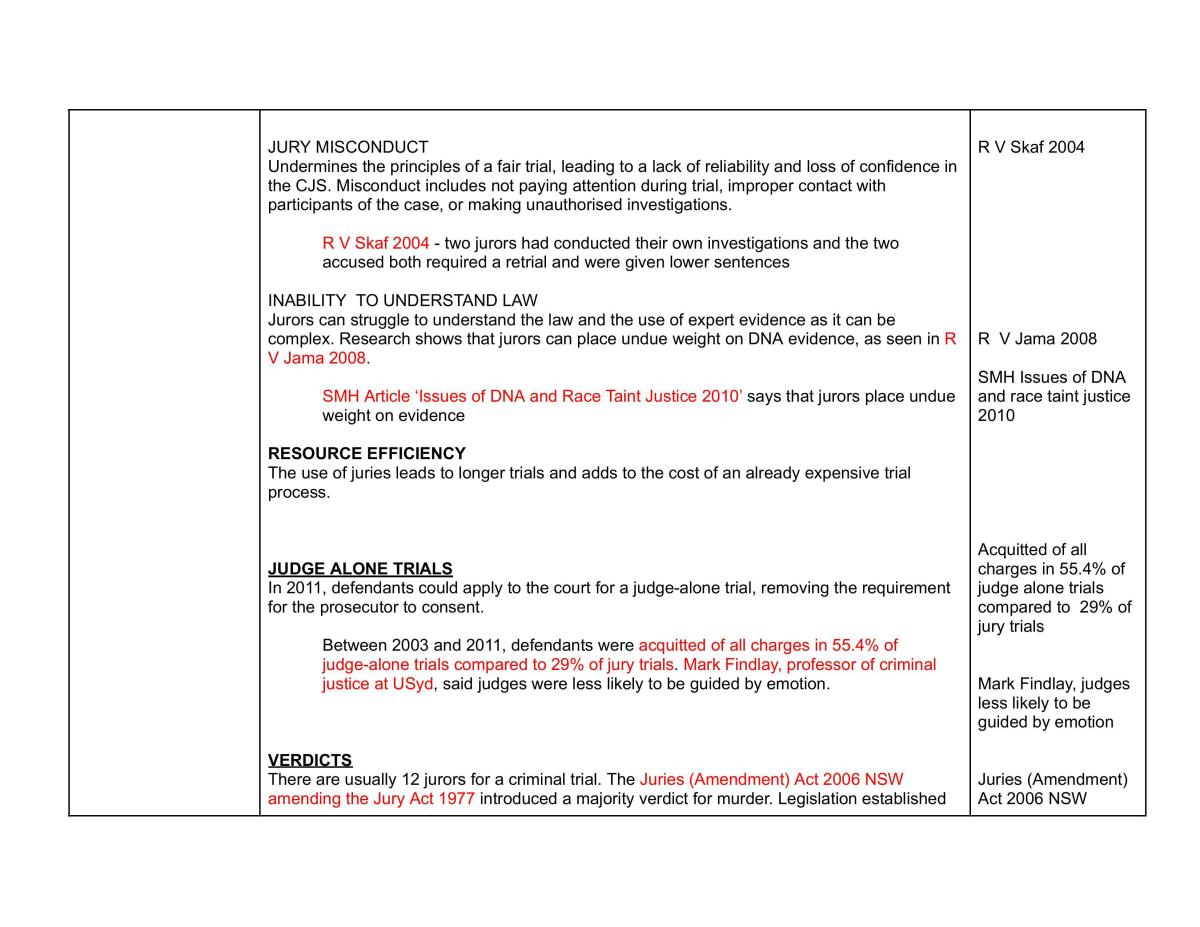 JURY MISCONDUCT
Undermines the principles of a fair trial, leading to a lack of reliability and loss of confidence in the CJS. Misconduct includes not paying attention during trial, improper contact with participants of the case, or making unauthorised investigations.

R V Skaf 2004 - two jurors had conducted their own investigations and the two accused both required a retrial and were given lower sentences

INABILITY TO UNDERSTAND LAW
Jurors can struggle to understand the law and the use of expert evidence as it can be complex. Research shows that jurors can place undue weight on DNA evidence, as seen in R V Jama 2008.

SMH Article 'Issues of DNA and Race Taint Justice 2010' says that jurors place undue weight on evidence

RESOURCE EFFICIENCY
The use of juries leads to longer trials and adds to the cost of an already expensive trial process.

JUDGE ALONE TRIALS
In 2011, defendants could apply to the court for a judge-alone trial, removing the requirement for the prosecutor to consent.

Between 2003 and 2011, defendants were acquitted of all charges in 55.4% of judge-alone trials compared to 29% of jury trials. Mark Findlay, professor of criminal justice at USyd, said judges were less likely to be guided by emotion.

VERDICTS
There are usually 12 jurors for a criminal trial. The Juries (Amendment) Act 2006 NSW amending the Jury Act 1977 introduced a majority verdict for murder. Legislation established

R V Skaf 2004

R V Jama 2008

SMH Issues of DNA and race taint justice 2010

Acquitted of all charges in 55.4% of judge alone trials compared to 29% of jury trials

Mark Findlay, judges less likely to be guided by emotion

Juries (Amendment) Act 2006 NSW